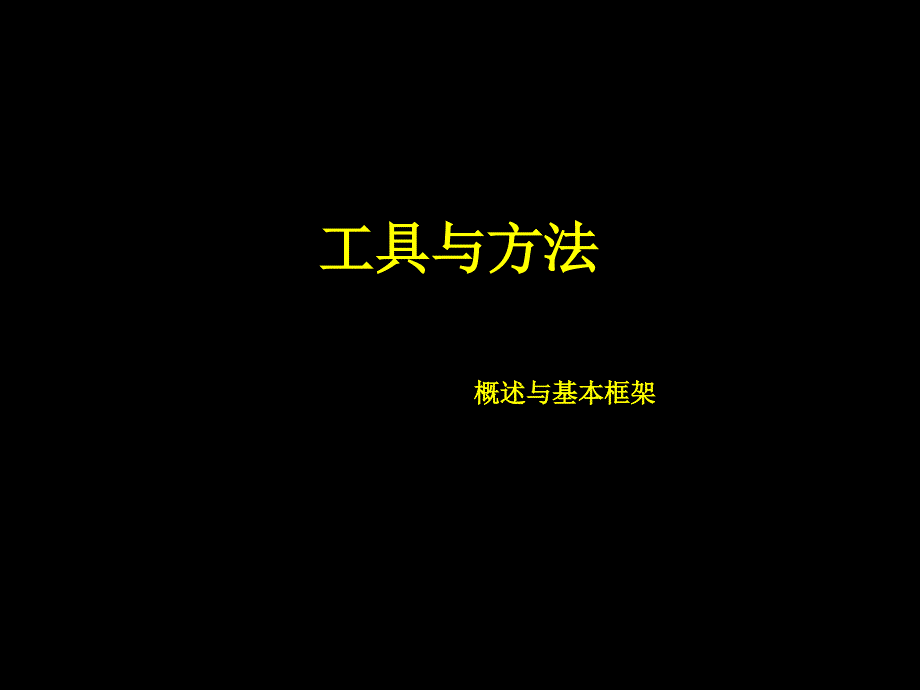 工具与方法

概述与基本框架